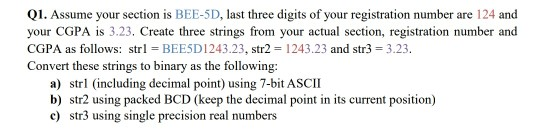 **Q1.** Assume your section is BEE-5D, last three digits of your registration number are 124 and your CGPA is 3.23. Create three strings from your actual section, registration number and CGPA as follows: str1 = BEE5D1243.23, str2 = 1243.23 and str3 = 3.23.
Convert these strings to binary as the following:

a) str1 (including decimal point) using 7-bit ASCII
b) str2 using packed BCD (keep the decimal point in its current position)
c) str3 using single precision real numbers